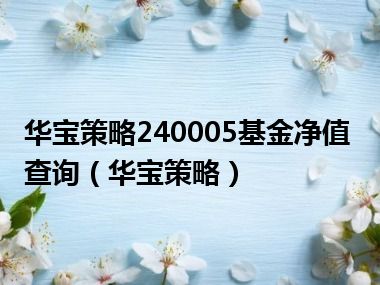 华宝策略240005基金净值查询（华宝策略）